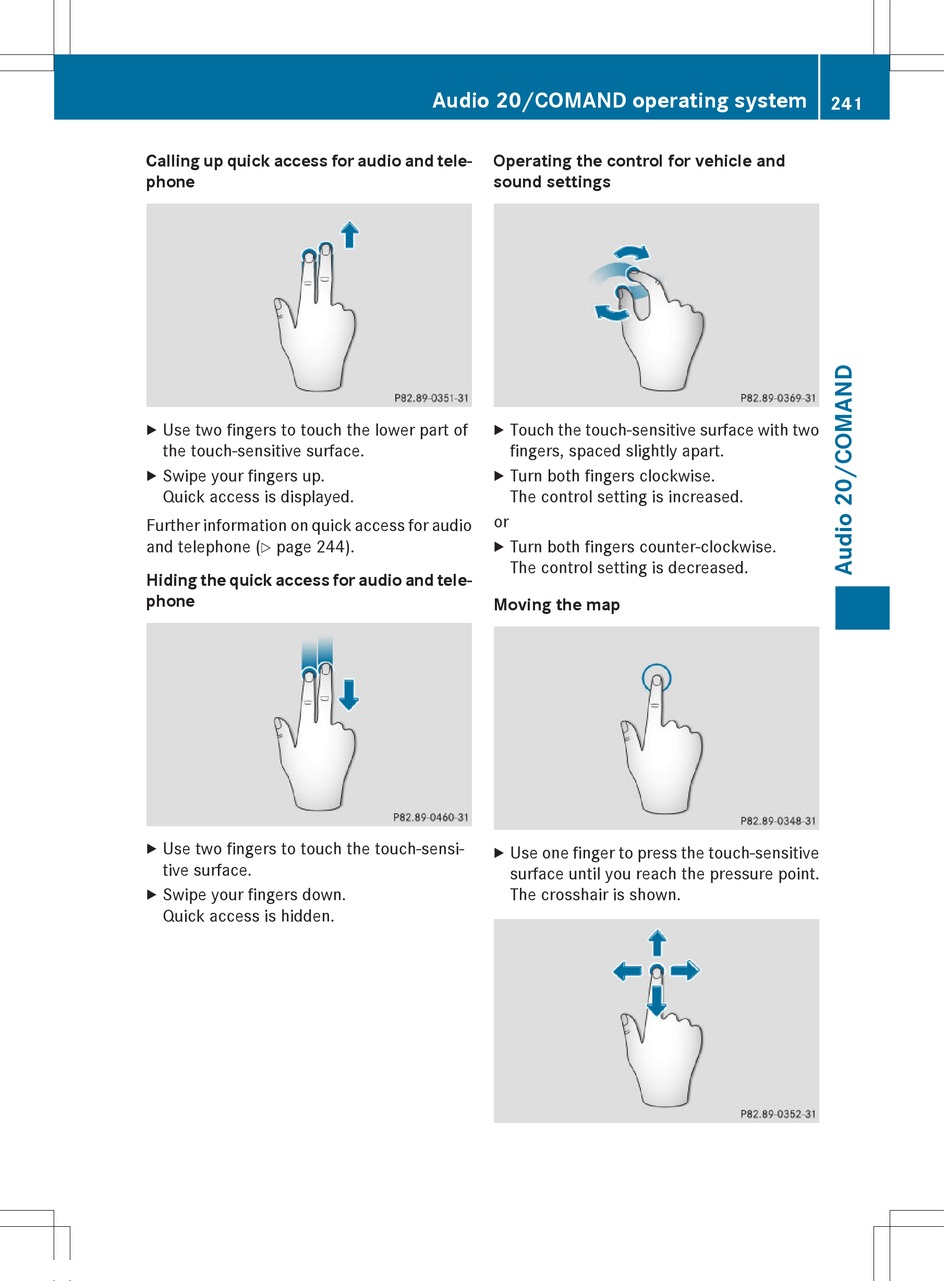 Audio 20/COMAND operating system 241

Calling up quick access for audio and telephone

P82.89-0351-31

▶ Use two fingers to touch the lower part of the touch-sensitive surface.

▶ Swipe your fingers up.
Quick access is displayed.

Further information on quick access for audio and telephone (▷ page 244).

Hiding the quick access for audio and telephone

P82.89-0460-31

▶ Use two fingers to touch the touch-sensitive surface.

▶ Swipe your fingers down.
Quick access is hidden.

Operating the control for vehicle and sound settings

P82.89-0369-31

▶ Touch the touch-sensitive surface with two fingers, spaced slightly apart.

▶ Turn both fingers clockwise.
The control setting is increased.

or

▶ Turn both fingers counter-clockwise.
The control setting is decreased.

Moving the map

P82.89-0348-31

▶ Use one finger to press the touch-sensitive surface until you reach the pressure point.
The crosshair is shown.

P82.89-0352-31

Audio 20/COMAND